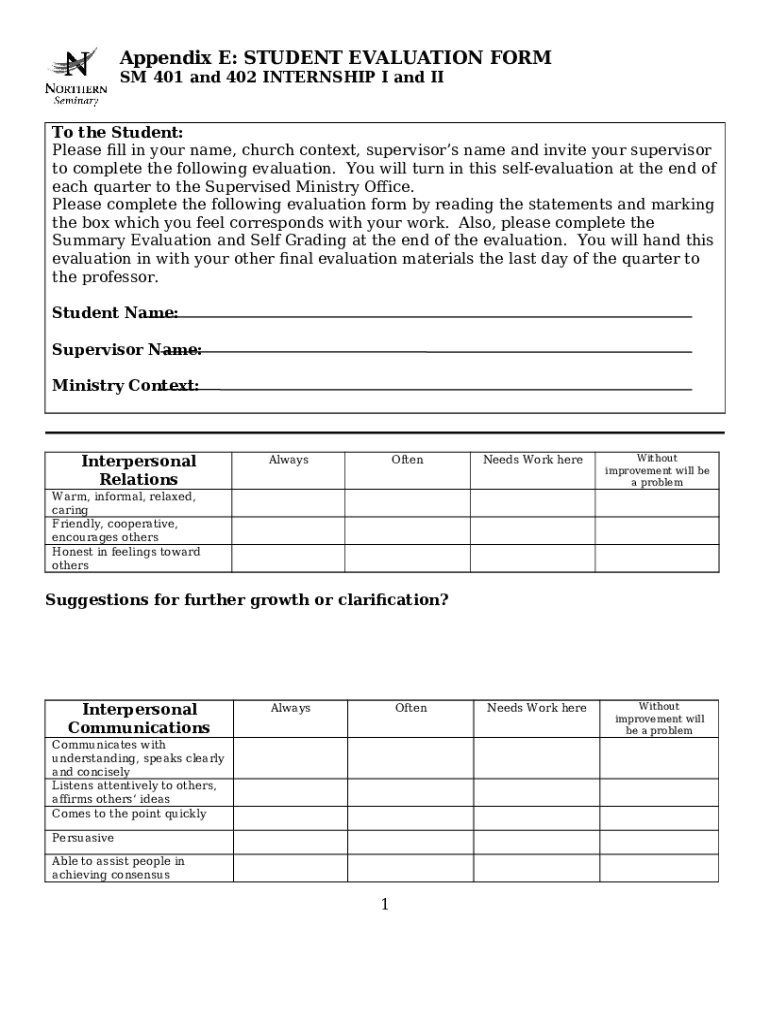 NORTHERN Seminary

Appendix E: STUDENT EVALUATION FORM
SM 401 and 402 INTERNSHIP I and II

To the Student:
Please fill in your name, church context, supervisor's name and invite your supervisor to complete the following evaluation. You will turn in this self-evaluation at the end of each quarter to the Supervised Ministry Office.
Please complete the following evaluation form by reading the statements and marking the box which you feel corresponds with your work. Also, please complete the Summary Evaluation and Self Grading at the end of the evaluation. You will hand this evaluation in with your other final evaluation materials the last day of the quarter to the professor.

Student Name:

Supervisor Name:

Ministry Context:

| Interpersonal Relations | Always | Often | Needs Work here | Without improvement will be a problem |
|---|---|---|---|---|
| Warm, informal, relaxed, caring | | | | |
| Friendly, cooperative, encourages others | | | | |
| Honest in feelings toward others | | | | |

Suggestions for further growth or clarification?

| Interpersonal Communications | Always | Often | Needs Work here | Without improvement will be a problem |
|---|---|---|---|---|
| Communicates with understanding, speaks clearly and concisely | | | | |
| Listens attentively to others, affirms others' ideas | | | | |
| Comes to the point quickly | | | | |
| Persuasive | | | | |
| Able to assist people in achieving consensus | | | | |

1